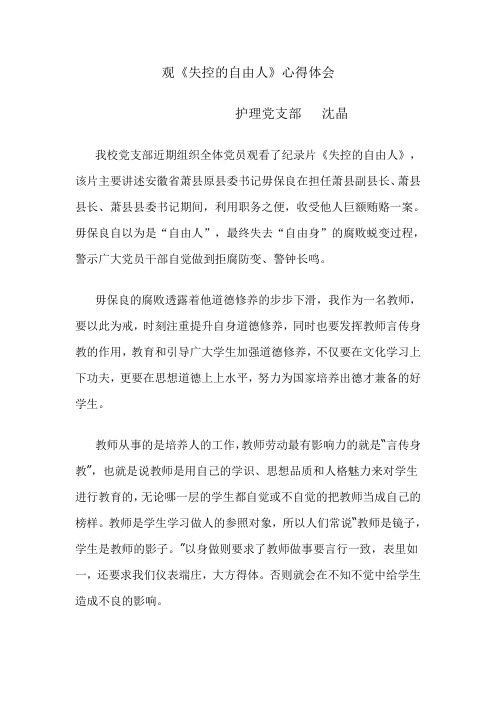 观《失控的自由人》心得体会

护理党支部　沈晶

我校党支部近期组织全体党员观看了纪录片《失控的自由人》，该片主要讲述安徽省萧县原县委书记毋保良在担任萧县副县长、萧县县长、萧县县委书记期间，利用职务之便，收受他人巨额贿赂一案。毋保良自以为是“自由人”，最终失去“自由身”的腐败蜕变过程，警示广大党员干部自觉做到拒腐防变、警钟长鸣。

毋保良的腐败透露着他道德修养的步步下滑，我作为一名教师，要以此为戒，时刻注重提升自身道德修养，同时也要发挥教师言传身教的作用，教育和引导广大学生加强道德修养，不仅要在文化学习上下功夫，更要在思想道德上上水平，努力为国家培养出德才兼备的好学生。

教师从事的是培养人的工作，教师劳动最有影响力的就是“言传身教”，也就是说教师是用自己的学识、思想品质和人格魅力来对学生进行教育的，无论哪一层的学生都自觉或不自觉的把教师当成自己的榜样。教师是学生学习做人的参照对象，所以人们常说“教师是镜子，学生是教师的影子。”以身做则要求了教师做事要言行一致，表里如一，还要求我们仪表端庄，大方得体。否则就会在不知不觉中给学生造成不良的影响。